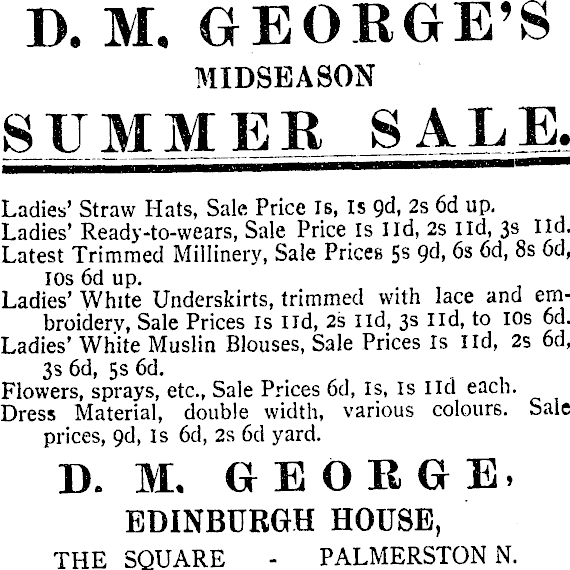 D. M. GEORGE'S

MIDSEASON

SUMMER SALE.

Ladies' Straw Hats, Sale Price 1s, 1s 9d, 2s 6d up.
Ladies' Ready-to-wears, Sale Price 1s 11d, 2s 11d, 3s 11d.
Latest Trimmed Millinery, Sale Prices 5s 9d, 6s 6d, 8s 6d, 10s 6d up.
Ladies' White Underskirts, trimmed with lace and embroidery, Sale Prices 1s 11d, 2s 11d, 3s 11d, to 10s 6d.
Ladies' White Muslin Blouses, Sale Prices 1s 11d, 2s 6d, 3s 6d, 5s 6d.
Flowers, sprays, etc., Sale Prices 6d, 1s, 1s 11d each.
Dress Material, double width, various colours. Sale prices, 9d, 1s 6d, 2s 6d yard.

D. M. GEORGE,

EDINBURGH HOUSE,

THE SQUARE - PALMERSTON N.